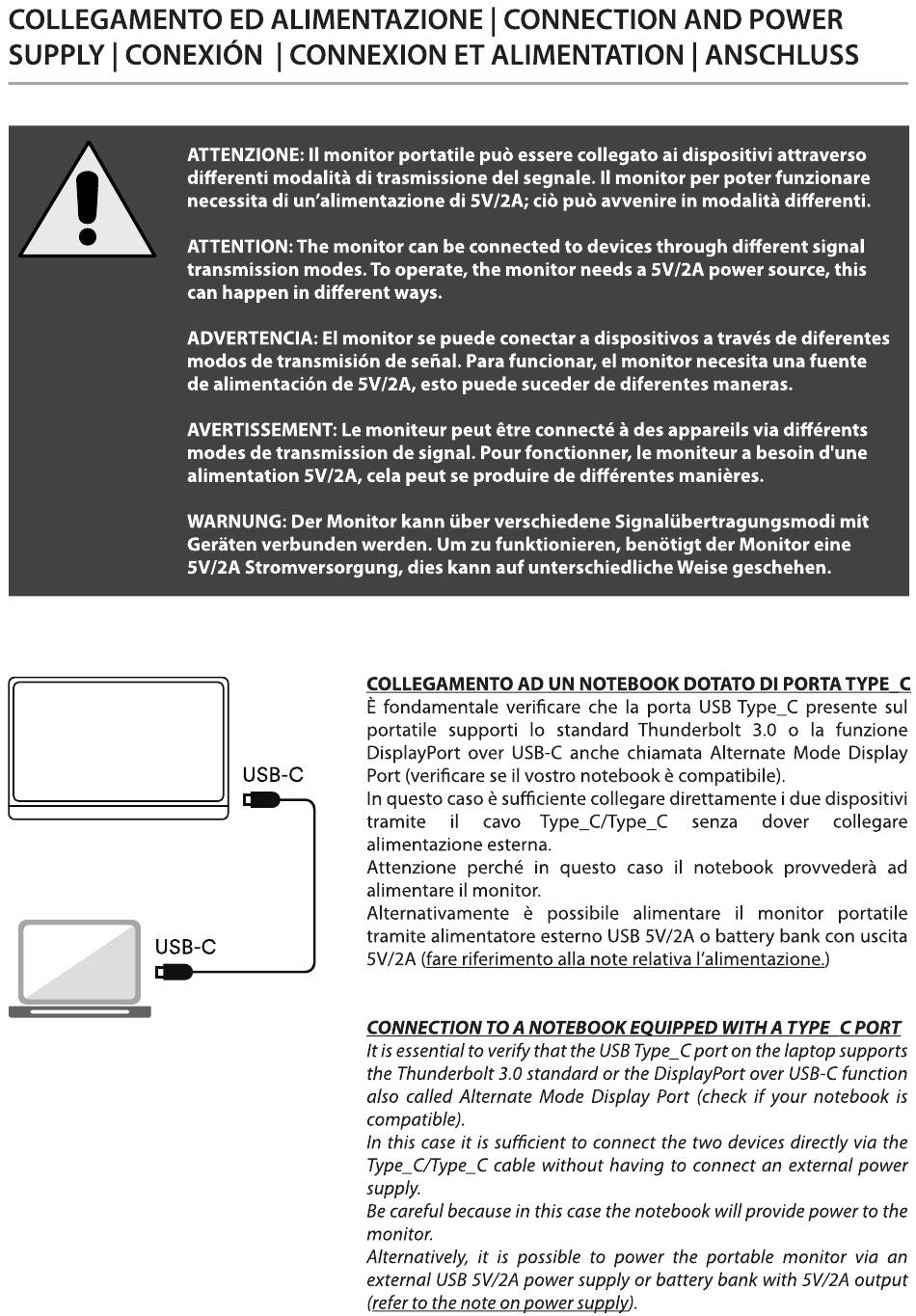 COLLEGAMENTO ED ALIMENTAZIONE | CONNECTION AND POWER SUPPLY | CONEXIÓN | CONNEXION ET ALIMENTATION | ANSCHLUSS

ATTENZIONE: Il monitor portatile può essere collegato ai dispositivi attraverso differenti modalità di trasmissione del segnale. Il monitor per poter funzionare necessita di un'alimentazione di 5V/2A; ciò può avvenire in modalità differenti.

ATTENTION: The monitor can be connected to devices through different signal transmission modes. To operate, the monitor needs a 5V/2A power source, this can happen in different ways.

ADVERTENCIA: El monitor se puede conectar a dispositivos a través de diferentes modos de transmisión de señal. Para funcionar, el monitor necesita una fuente de alimentación de 5V/2A, esto puede suceder de diferentes maneras.

AVERTISSEMENT: Le moniteur peut être connecté à des appareils via différents modes de transmission de signal. Pour fonctionner, le moniteur a besoin d'une alimentation 5V/2A, cela peut se produire de différentes manières.

WARNUNG: Der Monitor kann über verschiedene Signalübertragungsmodi mit Geräten verbunden werden. Um zu funktionieren, benötigt der Monitor eine 5V/2A Stromversorgung, dies kann auf unterschiedliche Weise geschehen.

USB-C

USB-C

COLLEGAMENTO AD UN NOTEBOOK DOTATO DI PORTA TYPE_C
È fondamentale verificare che la porta USB Type_C presente sul portatile supporti lo standard Thunderbolt 3.0 o la funzione DisplayPort over USB-C anche chiamata Alternate Mode Display Port (verificare se il vostro notebook è compatibile).
In questo caso è sufficiente collegare direttamente i due dispositivi tramite il cavo Type_C/Type_C senza dover collegare alimentazione esterna.
Attenzione perché in questo caso il notebook provvederà ad alimentare il monitor.
Alternativamente è possibile alimentare il monitor portatile tramite alimentatore esterno USB 5V/2A o battery bank con uscita 5V/2A (fare riferimento alla note relativa l'alimentazione.)

CONNECTION TO A NOTEBOOK EQUIPPED WITH A TYPE_C PORT
It is essential to verify that the USB Type_C port on the laptop supports the Thunderbolt 3.0 standard or the DisplayPort over USB-C function also called Alternate Mode Display Port (check if your notebook is compatible).
In this case it is sufficient to connect the two devices directly via the Type_C/Type_C cable without having to connect an external power supply.
Be careful because in this case the notebook will provide power to the monitor.
Alternatively, it is possible to power the portable monitor via an external USB 5V/2A power supply or battery bank with 5V/2A output (refer to the note on power supply).